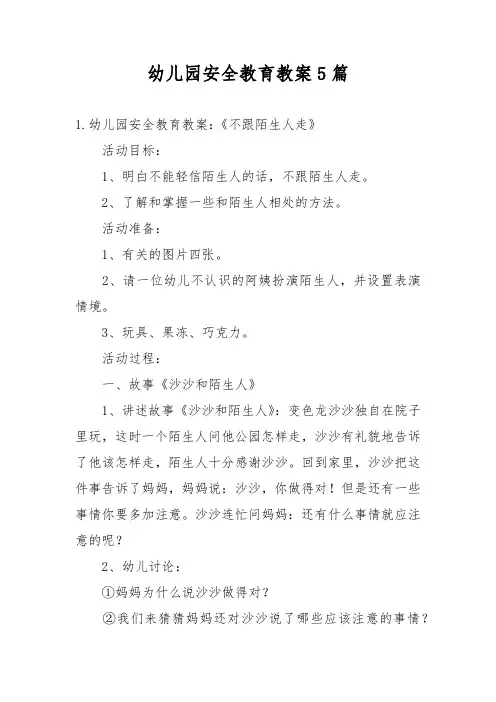 幼儿园安全教育教案5篇

1.幼儿园安全教育教案：《不跟陌生人走》

活动目标：

1、明白不能轻信陌生人的话，不跟陌生人走。

2、了解和掌握一些和陌生人相处的方法。

活动准备：

1、有关的图片四张。

2、请一位幼儿不认识的阿姨扮演陌生人，并设置表演情境。

3、玩具、果冻、巧克力。

活动过程：

一、故事《沙沙和陌生人》

1、讲述故事《沙沙和陌生人》：变色龙沙沙独自在院子里玩，这时一个陌生人问他公园怎样走，沙沙有礼貌地告诉了他该怎样走，陌生人十分感谢沙沙。回到家里，沙沙把这件事告诉了妈妈，妈妈说：沙沙，你做得对！但是还有一些事情你要多加注意。沙沙连忙问妈妈：还有什么事情就应注意的呢？

2、幼儿讨论：

①妈妈为什么说沙沙做得对？

②我们来猜猜妈妈还对沙沙说了哪些应该注意的事情？